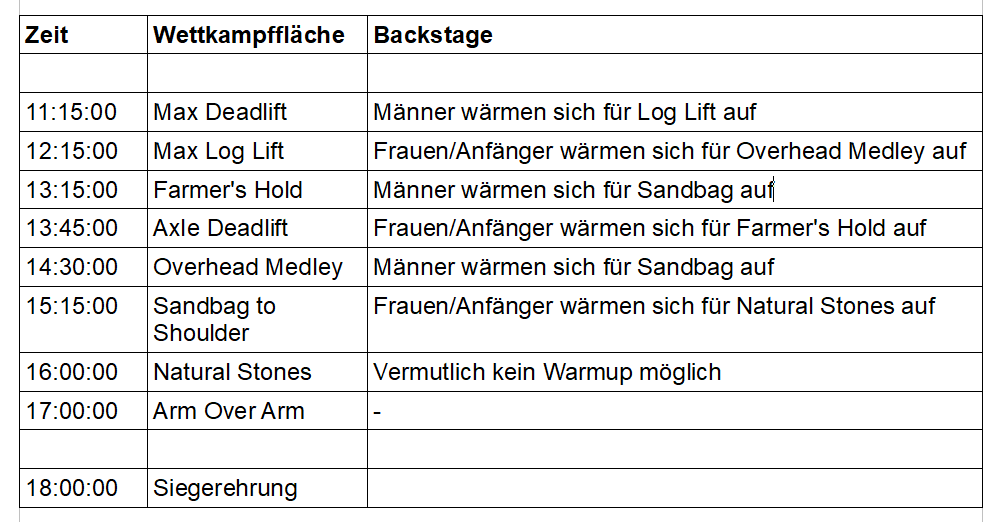 | Zeit | Wettkampffläche | Backstage |
|---|---|---|
| | | |
| 11:15:00 | Max Deadlift | Männer wärmen sich für Log Lift auf |
| 12:15:00 | Max Log Lift | Frauen/Anfänger wärmen sich für Overhead Medley auf |
| 13:15:00 | Farmer's Hold | Männer wärmen sich für Sandbag auf |
| 13:45:00 | Axle Deadlift | Frauen/Anfänger wärmen sich für Farmer's Hold auf |
| 14:30:00 | Overhead Medley | Männer wärmen sich für Sandbag auf |
| 15:15:00 | Sandbag to Shoulder | Frauen/Anfänger wärmen sich für Natural Stones auf |
| 16:00:00 | Natural Stones | Vermutlich kein Warmup möglich |
| 17:00:00 | Arm Over Arm | - |
| | | |
| 18:00:00 | Siegerehrung | |